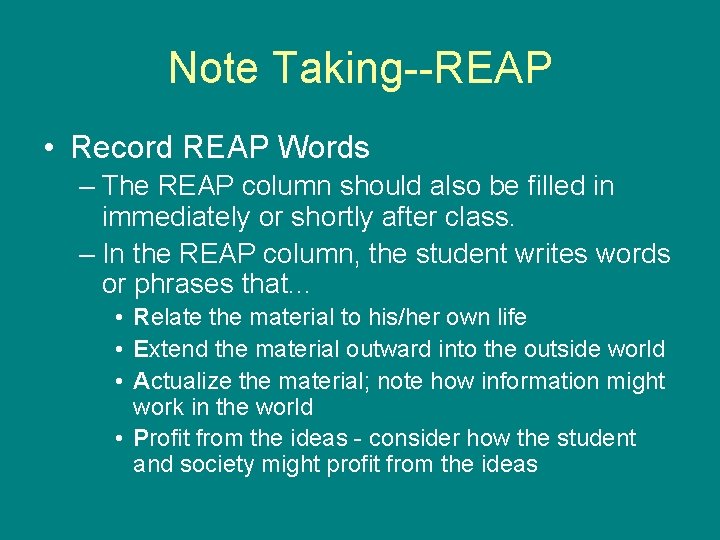 Note Taking--REAP

• Record REAP Words
– The REAP column should also be filled in immediately or shortly after class.
– In the REAP column, the student writes words or phrases that…
• Relate the material to his/her own life
• Extend the material outward into the outside world
• Actualize the material; note how information might work in the world
• Profit from the ideas - consider how the student and society might profit from the ideas